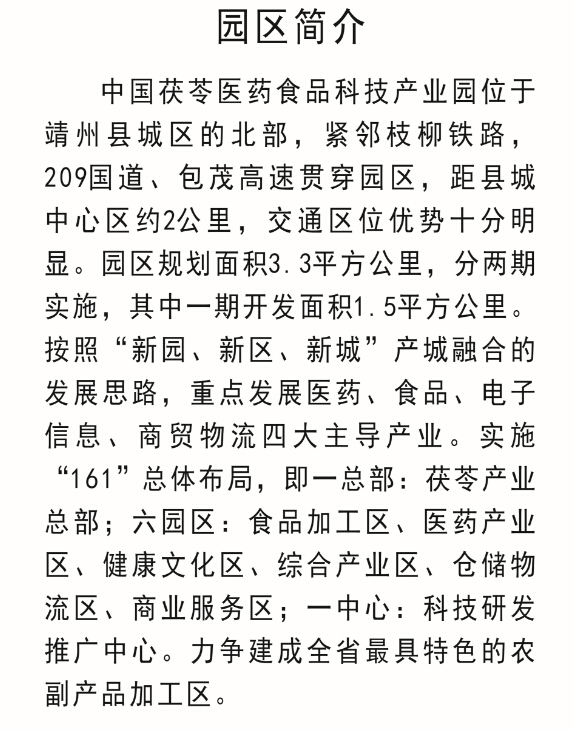 园区简介

中国茯苓医药食品科技产业园位于靖州县城区的北部，紧邻枝柳铁路，209国道、包茂高速贯穿园区，距县城中心区约2公里，交通区位优势十分明显。园区规划面积3.3平方公里，分两期实施，其中一期开发面积1.5平方公里。按照“新园、新区、新城”产城融合的发展思路，重点发展医药、食品、电子信息、商贸物流四大主导产业。实施“161”总体布局，即一总部：茯苓产业总部；六园区：食品加工区、医药产业区、健康文化区、综合产业区、仓储物流区、商业服务区；一中心：科技研发推广中心。力争建成全省最具特色的农副产品加工区。